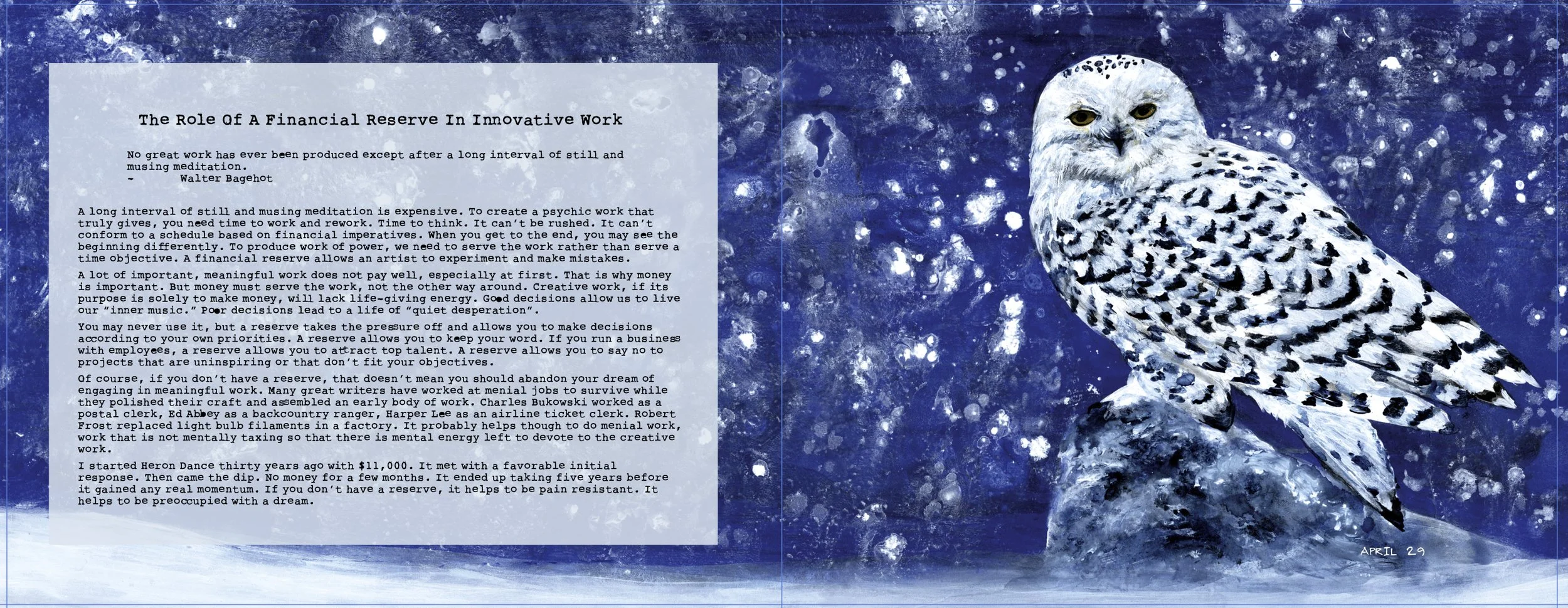 The Role Of A Financial Reserve In Innovative Work

No great work has ever been produced except after a long interval of still and musing meditation.
- Walter Bagehot

A long interval of still and musing meditation is expensive. To create a psychic work that truly gives, you need time to work and rework. Time to think. It can't be rushed. It can't conform to a schedule based on financial imperatives. When you get to the end, you may see the beginning differently. To produce work of power, we need to serve the work rather than serve a time objective. A financial reserve allows an artist to experiment and make mistakes.

A lot of important, meaningful work does not pay well, especially at first. That is why money is important. But money must serve the work, not the other way around. Creative work, if its purpose is solely to make money, will lack life-giving energy. Good decisions allow us to live our "inner music." Poor decisions lead to a life of "quiet desperation".

You may never use it, but a reserve takes the pressure off and allows you to make decisions according to your own priorities. A reserve allows you to keep your word. If you run a business with employees, a reserve allows you to attract top talent. A reserve allows you to say no to projects that are uninspiring or that don't fit your objectives.

Of course, if you don't have a reserve, that doesn't mean you should abandon your dream of engaging in meaningful work. Many great writers have worked at menial jobs to survive while they polished their craft and assembled an early body of work. Charles Bukowski worked as a postal clerk, Ed Abbey as a backcountry ranger, Harper Lee as an airline ticket clerk. Robert Frost replaced light bulb filaments in a factory. It probably helps though to do menial work, work that is not mentally taxing so that there is mental energy left to devote to the creative work.

I started Heron Dance thirty years ago with $11,000. It met with a favorable initial response. Then came the dip. No money for a few months. It ended up taking five years before it gained any real momentum. If you don't have a reserve, it helps to be pain resistant. It helps to be preoccupied with a dream.

APRIL 29